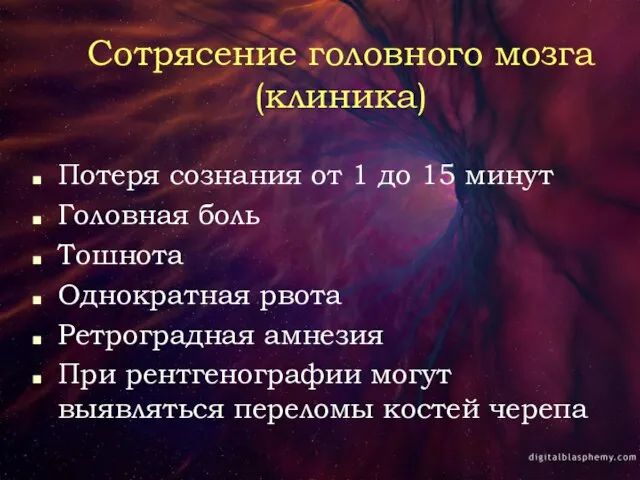 Сотрясение головного мозга (клиника)

- Потеря сознания от 1 до 15 минут
- Головная боль
- Тошнота
- Однократная рвота
- Ретроградная амнезия
- При рентгенографии могут выявляться переломы костей черепа

digitalblasphemy.com